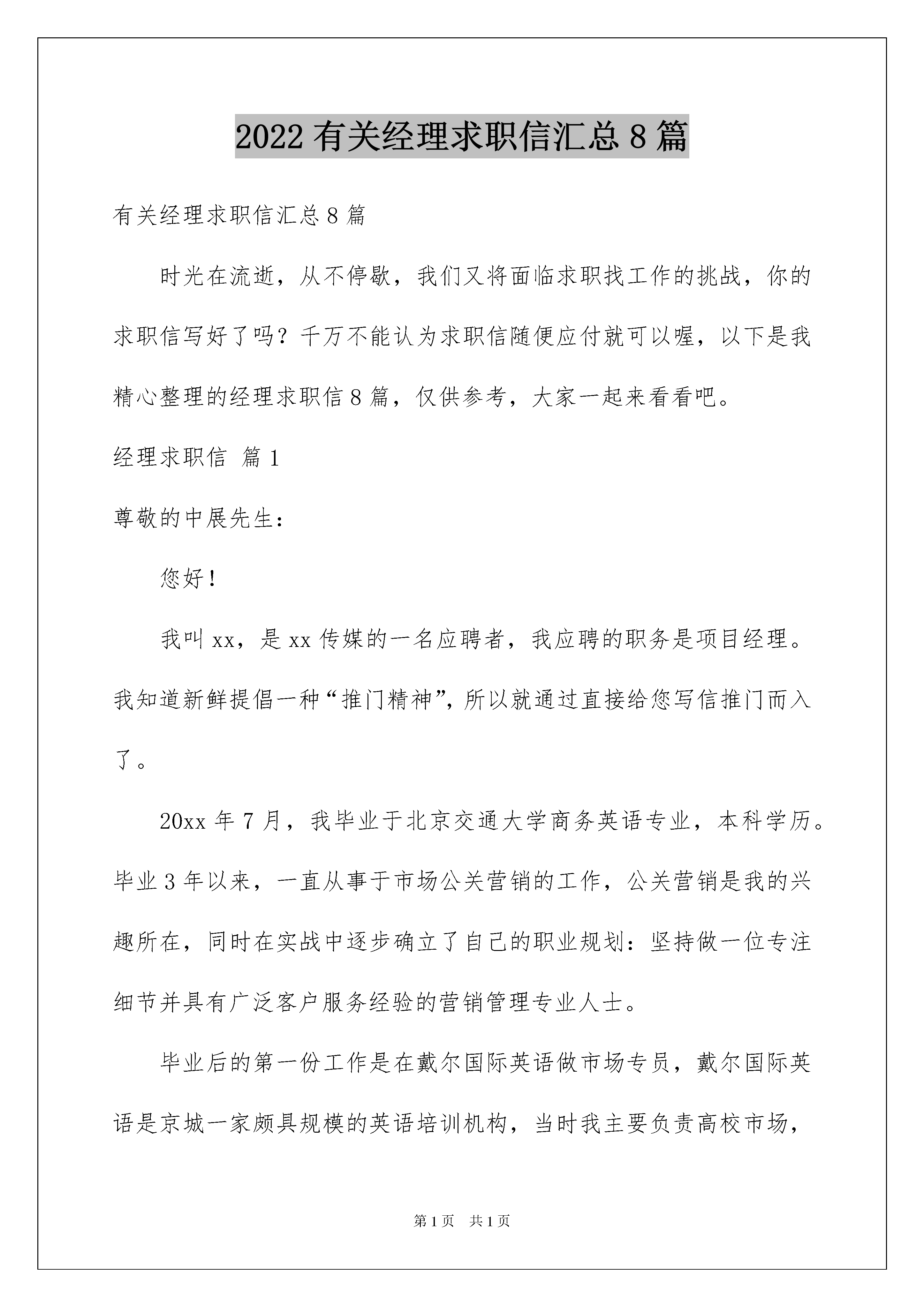 2022 有关经理求职信汇总 8 篇

有关经理求职信汇总 8 篇

时光在流逝，从不停歇，我们又将面临求职找工作的挑战，你的求职信写好了吗？千万不能认为求职信随便应付就可以喔，以下是我精心整理的经理求职信 8 篇，仅供参考，大家一起来看看吧。

经理求职信 篇 1

尊敬的中展先生：

您好！

我叫 xx，是 xx 传媒的一名应聘者，我应聘的职务是项目经理。我知道新鲜提倡一种“推门精神”，所以就通过直接给您写信推门而入了。

20xx 年 7 月，我毕业于北京交通大学商务英语专业，本科学历。毕业 3 年以来，一直从事于市场公关营销的工作，公关营销是我的兴趣所在，同时在实战中逐步确立了自己的职业规划：坚持做一位专注细节并具有广泛客户服务经验的营销管理专业人士。

毕业后的第一份工作是在戴尔国际英语做市场专员，戴尔国际英语是京城一家颇具规模的英语培训机构，当时我主要负责高校市场，

第 1 页 共 1 页